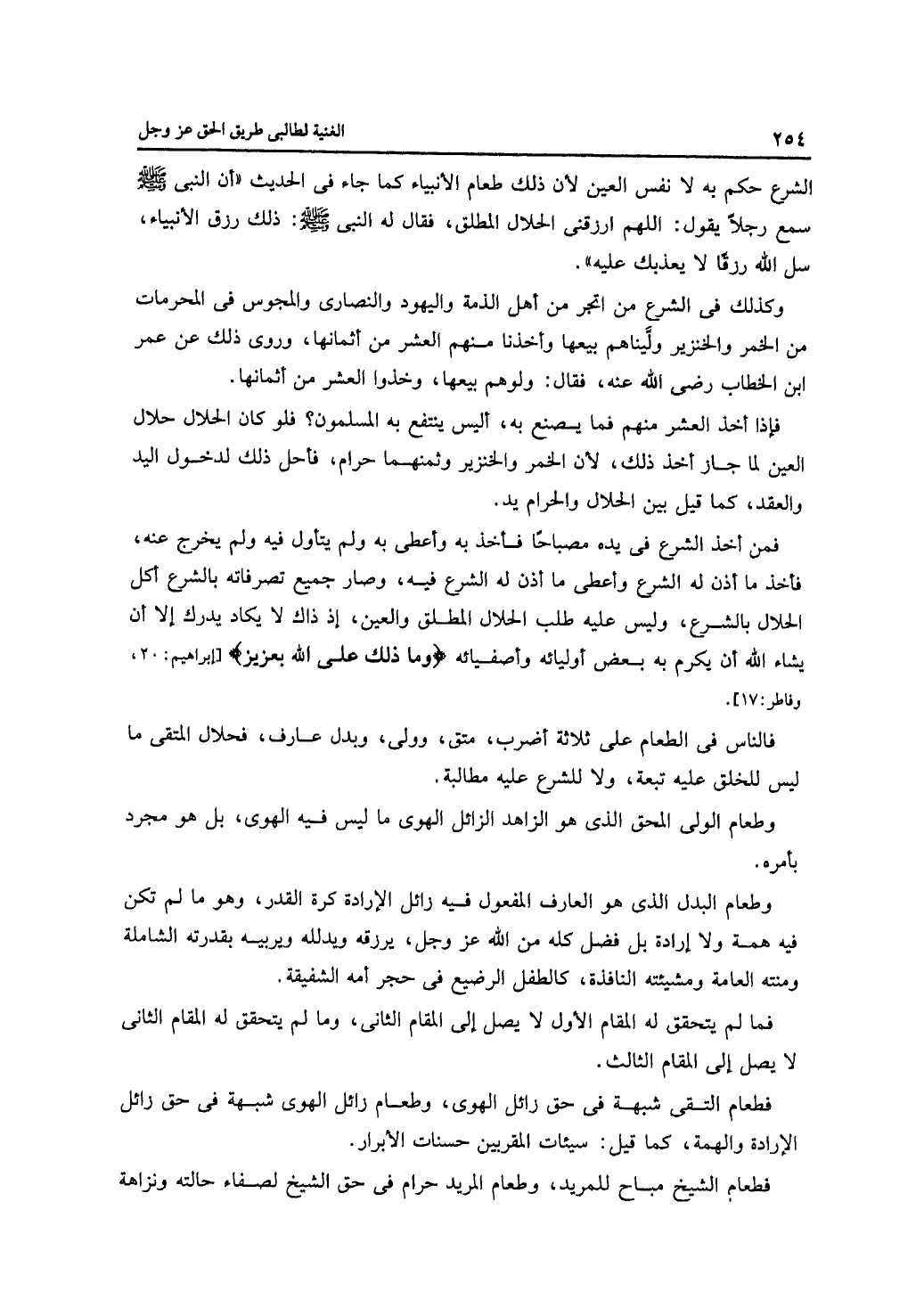 ٢٥٤ الغنية لطالبى طريق الحق عز وجل

الشرع حكم به لا نفس العين لأن ذلك طعام الأنبياء كما جاء فى الحديث «أن النبى ﷺ سمع رجلاً يقول: اللهم ارزقنى الحلال المطلق، فقال له النبى ﷺ: ذلك رزق الأنبياء، سل الله رزقًا لا يعذبك عليه».

وكذلك فى الشرع من اتجر من أهل الذمة واليهود والنصارى والمجوس فى المحرمات من الخمر والخنزير ولَّيناهم بيعها وأخذنا منهم العشر من أثمانها، وروى ذلك عن عمر ابن الخطاب رضى الله عنه، فقال: ولوهم بيعها، وخذوا العشر من أثمانها.

فإذا أخذ العشر منهم فما يصنع به، أليس ينتفع به المسلمون؟ فلو كان الحلال حلال العين لما جاز أخذ ذلك، لأن الخمر والخنزير وثمنهما حرام، فأحل ذلك لدخول اليد والعقد، كما قيل بين الحلال والحرام يد.

فمن أخذ الشرع فى يده مصباحًا فأخذ به وأعطى به ولم يتأول فيه ولم يخرج عنه، فأخذ ما أذن له الشرع وأعطى ما أذن له الشرع فيه، وصار جميع تصرفاته بالشرع أكل الحلال بالشرع، وليس عليه طلب الحلال المطلق والعين، إذ ذاك لا يكاد يدرك إلا أن يشاء الله أن يكرم به بعض أوليائه وأصفيائه ﴿وما ذلك على الله بعزيز﴾ [إبراهيم: ٢٠، وفاطر: ١٧].

فالناس فى الطعام على ثلاثة أضرب، متق، وولى، وبدل عارف، فحلال المتقى ما ليس للخلق عليه تبعة، ولا للشرع عليه مطالبة.

وطعام الولى المحق الذى هو الزاهد الزائل الهوى ما ليس فيه الهوى، بل هو مجرد بأمره.

وطعام البدل الذى هو العارف المفعول فيه زائل الإرادة كرة القدر، وهو ما لم تكن فيه همة ولا إرادة بل فضل كله من الله عز وجل، يرزقه ويدلله ويربيه بقدرته الشاملة ومنته العامة ومشيئته النافذة، كالطفل الرضيع فى حجر أمه الشفيقة.

فما لم يتحقق له المقام الأول لا يصل إلى المقام الثانى، وما لم يتحقق له المقام الثانى لا يصل إلى المقام الثالث.

فطعام التقى شبهة فى حق زائل الهوى، وطعام زائل الهوى شبهة فى حق زائل الإرادة والهمة، كما قيل: سيئات المقربين حسنات الأبرار.

فطعام الشيخ مباح للمريد، وطعام المريد حرام فى حق الشيخ لصفاء حالته ونزاهة